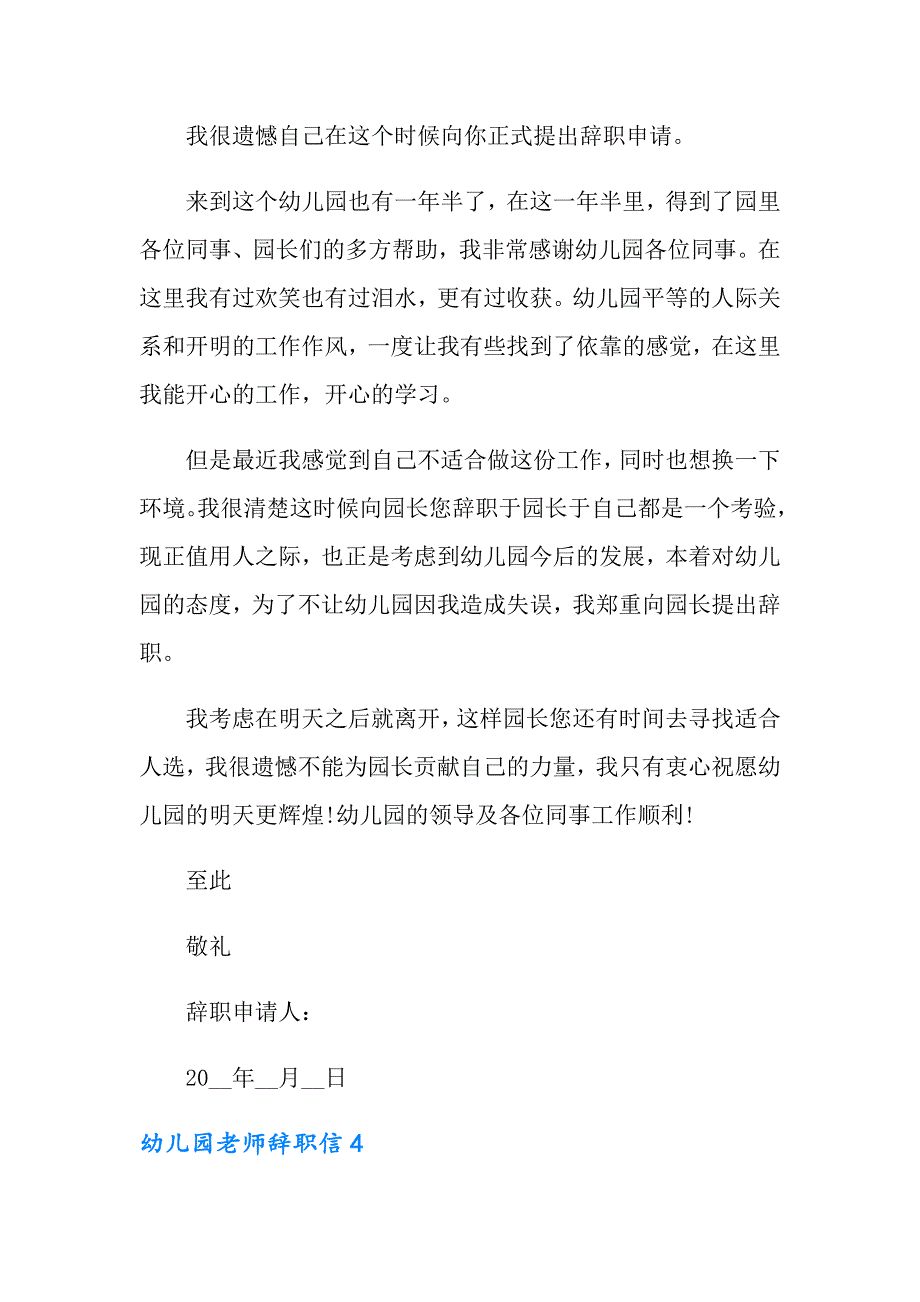 我很遗憾自己在这个时候向你正式提出辞职申请。

来到这个幼儿园也有一年半了，在这一年半里，得到了园里各位同事、园长们的多方帮助，我非常感谢幼儿园各位同事。在这里我有过欢笑也有过泪水，更有过收获。幼儿园平等的人际关系和开明的工作作风，一度让我有些找到了依靠的感觉，在这里我能开心的工作，开心的学习。

但是最近我感觉到自己不适合做这份工作，同时也想换一下环境。我很清楚这时候向园长您辞职于园长于自己都是一个考验，现正值用人之际，也正是考虑到幼儿园今后的发展，本着对幼儿园的态度，为了不让幼儿园因我造成失误，我郑重向园长提出辞职。

我考虑在明天之后就离开，这样园长您还有时间去寻找适合人选，我很遗憾不能为园长贡献自己的力量，我只有衷心祝愿幼儿园的明天更辉煌!幼儿园的领导及各位同事工作顺利!

至此

敬礼

辞职申请人：

20__年__月__日

幼儿园老师辞职信 4